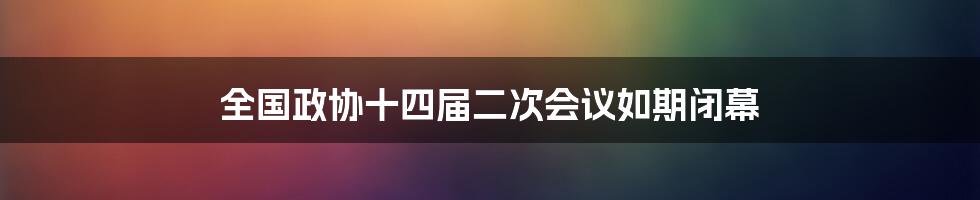 全国政协十四届二次会议如期闭幕